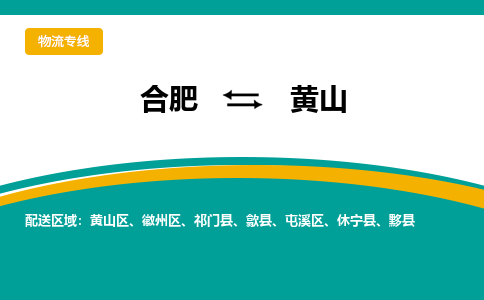 物流专线

合肥 ⇆ 黄山

配送区域：黄山区、徽州区、祁门县、歙县、屯溪区、休宁县、黟县